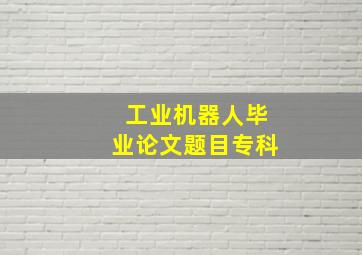 工业机器人毕业论文题目专科